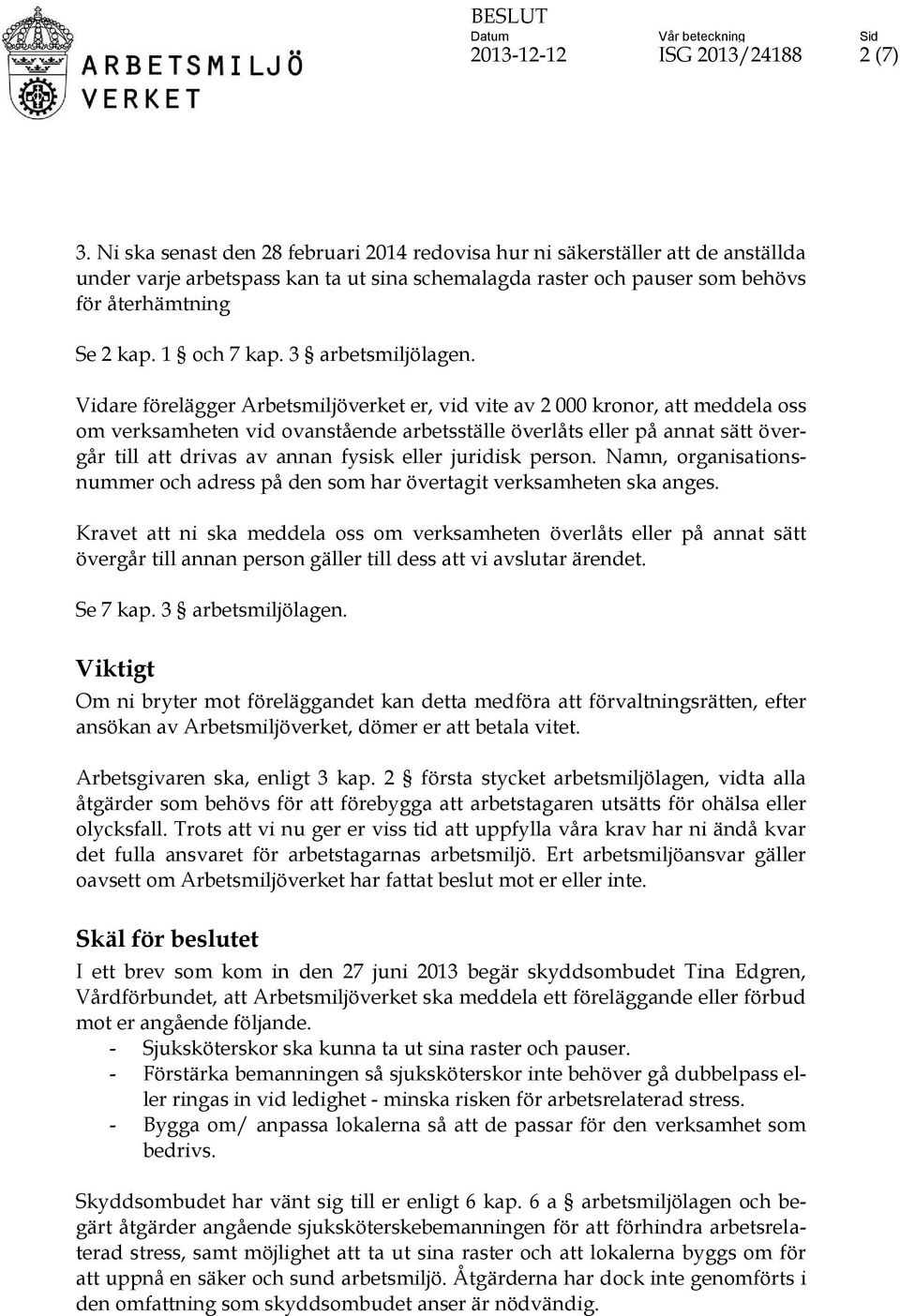 ARBETSMILJÖ VERKET

BESLUT
Datum 2013-12-12
Vår beteckning ISG 2013/24188
Sid 2 (7)

3. Ni ska senast den 28 februari 2014 redovisa hur ni säkerställer att de anställda under varje arbetspass kan ta ut sina schemalagda raster och pauser som behövs för återhämtning

Se 2 kap. 1 § och 7 kap. 3 § arbetsmiljölagen.

Vidare förelägger Arbetsmiljöverket er, vid vite av 2 000 kronor, att meddela oss om verksamheten vid ovanstående arbetsställe överlåts eller på annat sätt övergår till att drivas av annan fysisk eller juridisk person. Namn, organisationsnummer och adress på den som har övertagit verksamheten ska anges.

Kravet att ni ska meddela oss om verksamheten överlåts eller på annat sätt övergår till annan person gäller till dess att vi avslutar ärendet.

Se 7 kap. 3 § arbetsmiljölagen.

Viktigt

Om ni bryter mot föreläggandet kan detta medföra att förvaltningsrätten, efter ansökan av Arbetsmiljöverket, dömer er att betala vitet.

Arbetsgivaren ska, enligt 3 kap. 2 § första stycket arbetsmiljölagen, vidta alla åtgärder som behövs för att förebygga att arbetstagaren utsätts för ohälsa eller olycksfall. Trots att vi nu ger er viss tid att uppfylla våra krav har ni ändå kvar det fulla ansvaret för arbetstagarnas arbetsmiljö. Ert arbetsmiljöansvar gäller oavsett om Arbetsmiljöverket har fattat beslut mot er eller inte.

Skäl för beslutet

I ett brev som kom in den 27 juni 2013 begär skyddsombudet Tina Edgren, Vårdförbundet, att Arbetsmiljöverket ska meddela ett föreläggande eller förbud mot er angående följande.
- Sjuksköterskor ska kunna ta ut sina raster och pauser.
- Förstärka bemanningen så sjuksköterskor inte behöver gå dubbelpass eller ringas in vid ledighet - minska risken för arbetsrelaterad stress.
- Bygga om/ anpassa lokalerna så att de passar för den verksamhet som bedrivs.

Skyddsombudet har vänt sig till er enligt 6 kap. 6 a § arbetsmiljölagen och begärt åtgärder angående sjuksköterskebemanningen för att förhindra arbetsrelaterad stress, samt möjlighet att ta ut sina raster och att lokalerna byggs om för att uppnå en säker och sund arbetsmiljö. Åtgärderna har dock inte genomförts i den omfattning som skyddsombudet anser är nödvändig.